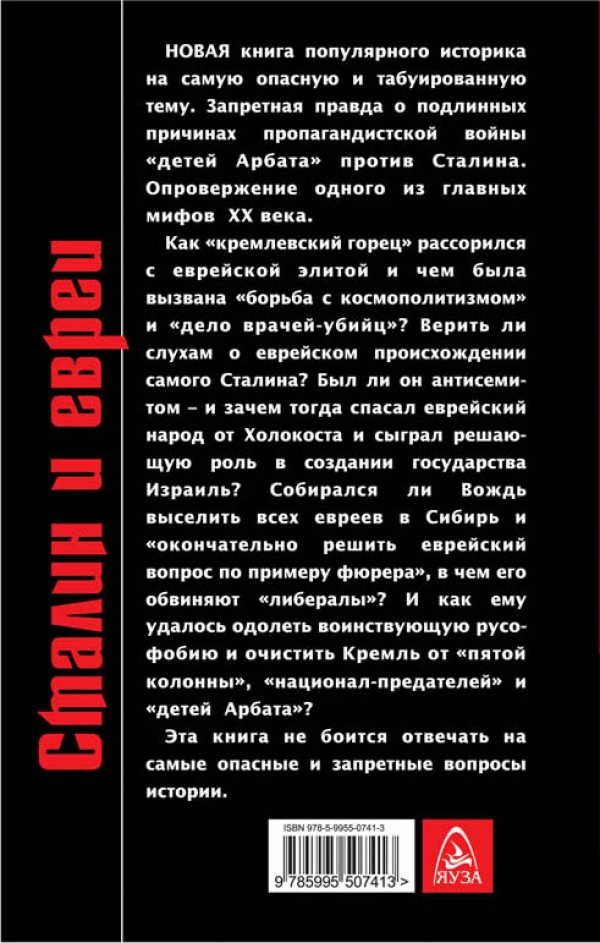 Сталин и евреи

НОВАЯ книга популярного историка на самую опасную и табуированную тему. Запретная правда о подлинных причинах пропагандистской войны «детей Арбата» против Сталина. Опровержение одного из главных мифов XX века.

Как «кремлевский горец» рассорился с еврейской элитой и чем была вызвана «борьба с космополитизмом» и «дело врачей-убийц»? Верить ли слухам о еврейском происхождении самого Сталина? Был ли он антисемитом – и зачем тогда спасал еврейский народ от Холокоста и сыграл решающую роль в создании государства Израиль? Собирался ли Вождь выселить всех евреев в Сибирь и «окончательно решить еврейский вопрос по примеру фюрера», в чем его обвиняют «либералы»? И как ему удалось одолеть воинствующую русофобию и очистить Кремль от «пятой колонны», «национал-предателей» и «детей Арбата»?

Эта книга не боится отвечать на самые опасные и запретные вопросы истории.

ISBN 978-5-9955-0741-3
9 785995 507413 >

ЯУЗА